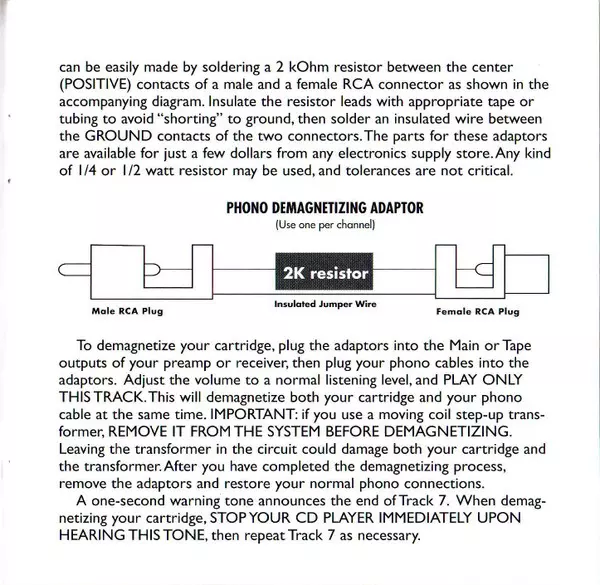 can be easily made by soldering a 2 kOhm resistor between the center (POSITIVE) contacts of a male and a female RCA connector as shown in the accompanying diagram. Insulate the resistor leads with appropriate tape or tubing to avoid "shorting" to ground, then solder an insulated wire between the GROUND contacts of the two connectors. The parts for these adaptors are available for just a few dollars from any electronics supply store. Any kind of 1/4 or 1/2 watt resistor may be used, and tolerances are not critical.

PHONO DEMAGNETIZING ADAPTOR
(Use one per channel)

2K resistor

Male RCA Plug

Insulated Jumper Wire

Female RCA Plug

To demagnetize your cartridge, plug the adaptors into the Main or Tape outputs of your preamp or receiver, then plug your phono cables into the adaptors. Adjust the volume to a normal listening level, and PLAY ONLY THIS TRACK. This will demagnetize both your cartridge and your phono cable at the same time. IMPORTANT: if you use a moving coil step-up transformer, REMOVE IT FROM THE SYSTEM BEFORE DEMAGNETIZING. Leaving the transformer in the circuit could damage both your cartridge and the transformer. After you have completed the demagnetizing process, remove the adaptors and restore your normal phono connections.

A one-second warning tone announces the end of Track 7. When demagnetizing your cartridge, STOP YOUR CD PLAYER IMMEDIATELY UPON HEARING THIS TONE, then repeat Track 7 as necessary.